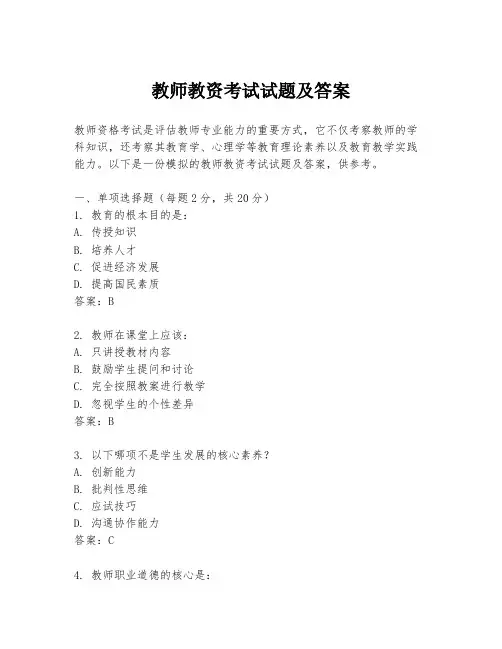 教师教资考试试题及答案

教师资格考试是评估教师专业能力的重要方式，它不仅考察教师的学科知识，还考察其教育学、心理学等教育理论素养以及教育教学实践能力。以下是一份模拟的教师教资考试试题及答案，供参考。

一、单项选择题（每题2分，共20分）
1. 教育的根本目的是：
A. 传授知识
B. 培养人才
C. 促进经济发展
D. 提高国民素质
答案：B

2. 教师在课堂上应该：
A. 只讲授教材内容
B. 鼓励学生提问和讨论
C. 完全按照教案进行教学
D. 忽视学生的个性差异
答案：B

3. 以下哪项不是学生发展的核心素养？
A. 创新能力
B. 批判性思维
C. 应试技巧
D. 沟通协作能力
答案：C

4. 教师职业道德的核心是：